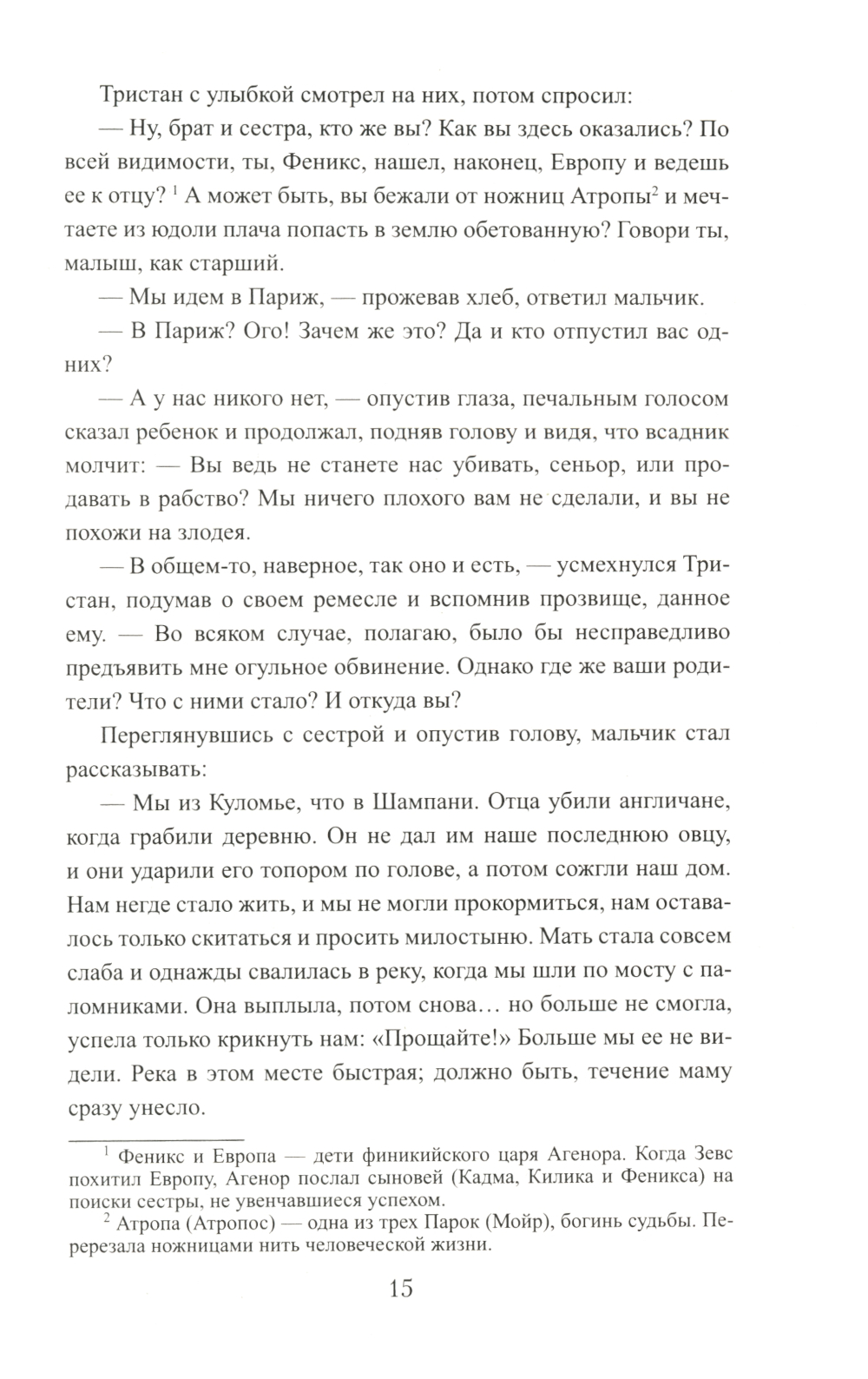 Тристан с улыбкой смотрел на них, потом спросил:

— Ну, брат и сестра, кто же вы? Как вы здесь оказались? По всей видимости, ты, Феникс, нашел, наконец, Европу и ведешь ее к отцу? $^1$ А может быть, вы бежали от ножниц Атропы$^2$ и мечтаете из юдоли плача попасть в землю обетованную? Говори ты, малыш, как старший.

— Мы идем в Париж, — прожевав хлеб, ответил мальчик.

— В Париж? Ого! Зачем же это? Да и кто отпустил вас одних?

— А у нас никого нет, — опустив глаза, печальным голосом сказал ребенок и продолжал, подняв голову и видя, что всадник молчит: — Вы ведь не станете нас убивать, сеньор, или продавать в рабство? Мы ничего плохого вам не сделали, и вы не похожи на злодея.

— В общем-то, наверное, так оно и есть, — усмехнулся Тристан, подумав о своем ремесле и вспомнив прозвище, данное ему. — Во всяком случае, полагаю, было бы несправедливо предъявить мне огульное обвинение. Однако где же ваши родители? Что с ними стало? И откуда вы?

Переглянувшись с сестрой и опустив голову, мальчик стал рассказывать:

— Мы из Куломье, что в Шампани. Отца убили англичане, когда грабили деревню. Он не дал им наше последнюю овцу, и они ударили его топором по голове, а потом сожгли наш дом. Нам негде стало жить, и мы не могли прокормиться, нам оставалось только скитаться и просить милостыню. Мать стала совсем слаба и однажды свалилась в реку, когда мы шли по мосту с паломниками. Она выплыла, потом снова… но больше не смогла, успела только крикнуть нам: «Прощайте!» Больше мы ее не видели. Река в этом месте быстрая; должно быть, течение маму сразу унесло.

$^1$ Феникс и Европа — дети финикийского царя Агенора. Когда Зевс похитил Европу, Агенор послал сыновей (Кадма, Килика и Феникса) на поиски сестры, не увенчавшиеся успехом.

$^2$ Атропа (Атропос) — одна из трех Парок (Мойр), богинь судьбы. Перерезала ножницами нить человеческой жизни.

15